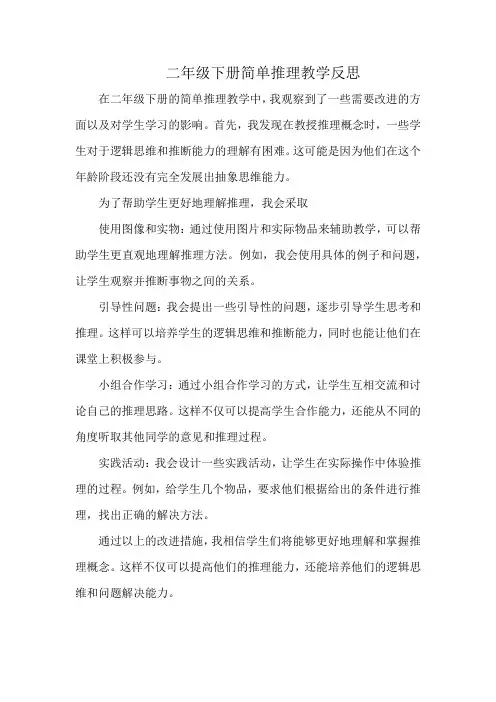 二年级下册简单推理教学反思

在二年级下册的简单推理教学中，我观察到了一些需要改进的方面以及对学生学习的影响。首先，我发现在教授推理概念时，一些学生对于逻辑思维和推断能力的理解有困难。这可能是因为他们在这个年龄阶段还没有完全发展出抽象思维能力。

为了帮助学生更好地理解推理，我会采取

使用图像和实物：通过使用图片和实际物品来辅助教学，可以帮助学生更直观地理解推理方法。例如，我会使用具体的例子和问题，让学生观察并推断事物之间的关系。

引导性问题：我会提出一些引导性的问题，逐步引导学生思考和推理。这样可以培养学生的逻辑思维和推断能力，同时也能让他们在课堂上积极参与。

小组合作学习：通过小组合作学习的方式，让学生互相交流和讨论自己的推理思路。这样不仅可以提高学生合作能力，还能从不同的角度听取其他同学的意见和推理过程。

实践活动：我会设计一些实践活动，让学生在实际操作中体验推理的过程。例如，给学生几个物品，要求他们根据给出的条件进行推理，找出正确的解决方法。

通过以上的改进措施，我相信学生们将能够更好地理解和掌握推理概念。这样不仅可以提高他们的推理能力，还能培养他们的逻辑思维和问题解决能力。